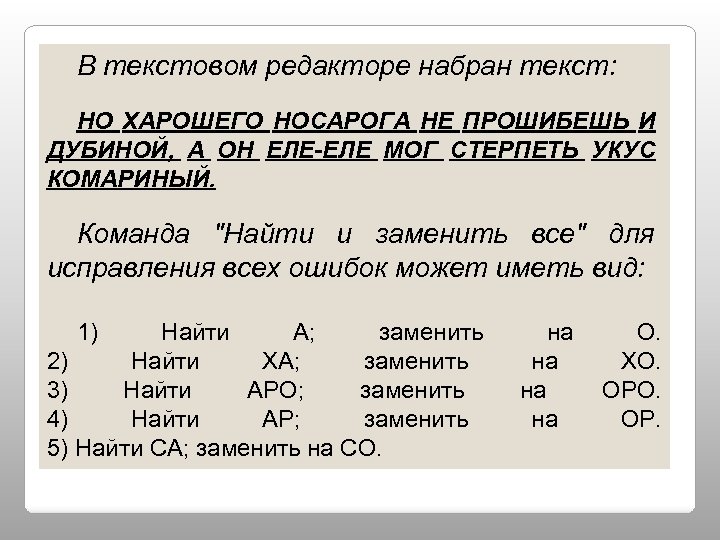 В текстовом редакторе набран текст:

НО ХАРОШЕГО НОСАРОГА НЕ ПРОШИБЕШЬ И ДУБИНОЙ, А ОН ЕЛЕ-ЕЛЕ МОГ СТЕРПЕТЬ УКУС КОМАРИНЫЙ.

Команда "Найти и заменить все" для исправления всех ошибок может иметь вид:

1) Найти А; заменить на О.
2) Найти ХА; заменить на ХО.
3) Найти АРО; заменить на ОРО.
4) Найти АР; заменить на ОР.
5) Найти СА; заменить на СО.